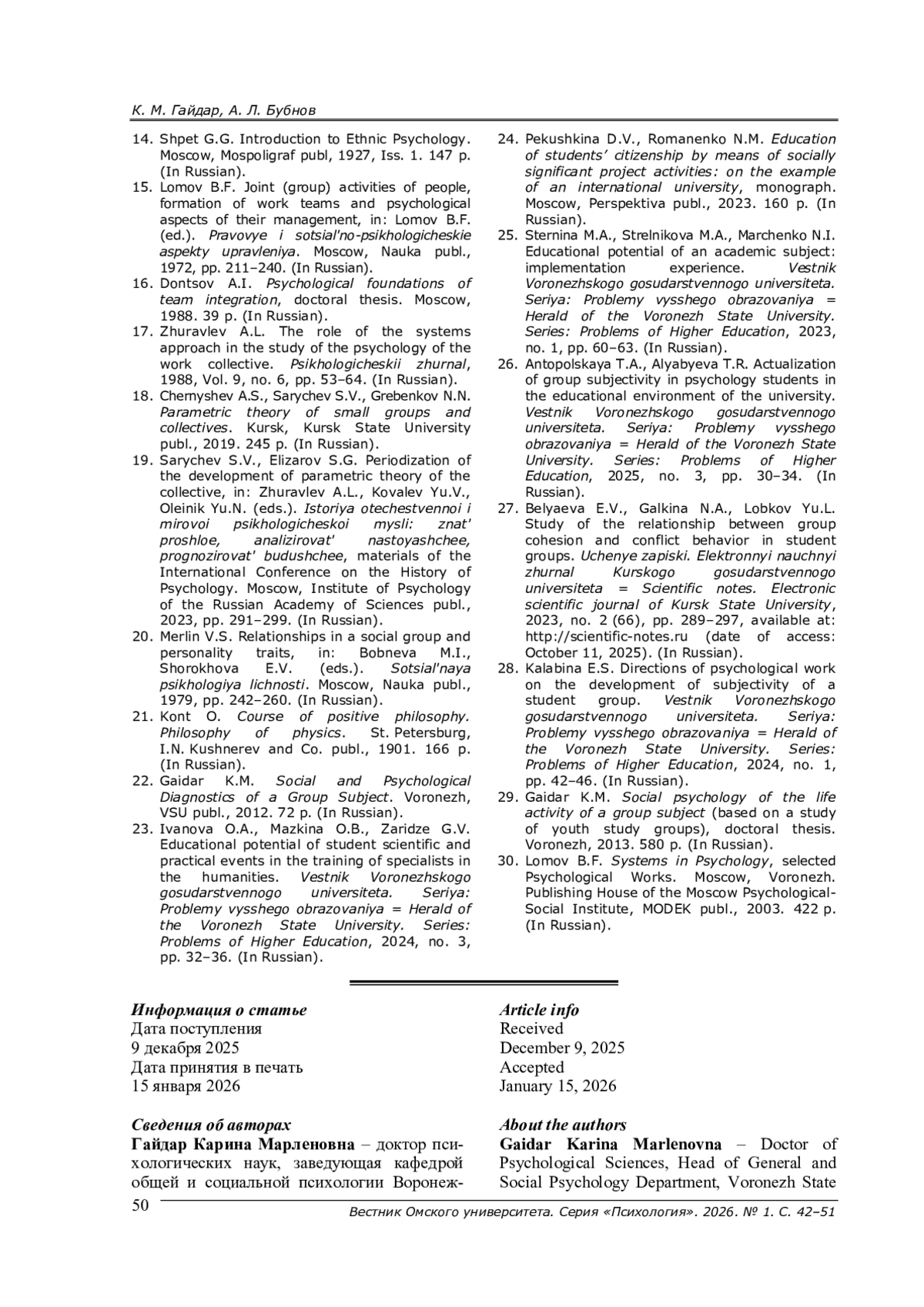 К. М. Гайдар, А. Л. Бубнов

14. Shpet G.G. Introduction to Ethnic Psychology. Moscow, Mospoligraf publ, 1927, Iss. 1. 147 p. (In Russian).
15. Lomov B.F. Joint (group) activities of people, formation of work teams and psychological aspects of their management, in: Lomov B.F. (ed.). Pravovye i sotsial'no-psikhologicheskie aspekty upravleniya. Moscow, Nauka publ., 1972, pp. 211–240. (In Russian).
16. Dontsov A.I. Psychological foundations of team integration, doctoral thesis. Moscow, 1988. 39 p. (In Russian).
17. Zhuravlev A.L. The role of the systems approach in the study of the psychology of the work collective. Psikhologicheskii zhurnal, 1988, Vol. 9, no. 6, pp. 53–64. (In Russian).
18. Chernyshev A.S., Sarychev S.V., Grebenkov N.N. Parametric theory of small groups and collectives. Kursk, Kursk State University publ., 2019. 245 p. (In Russian).
19. Sarychev S.V., Elizarov S.G. Periodization of the development of parametric theory of the collective, in: Zhuravlev A.L., Kovalev Yu.V., Oleinik Yu.N. (eds.). Istoriya otechestvennoi i mirovoi psikhologicheskoi mysli: znat' proshloe, analizirovat' nastoyashchee, prognozirovat' budushchee, materials of the International Conference on the History of Psychology. Moscow, Institute of Psychology of the Russian Academy of Sciences publ., 2023, pp. 291–299. (In Russian).
20. Merlin V.S. Relationships in a social group and personality traits, in: Bobneva M.I., Shorokhova E.V. (eds.). Sotsial'naya psikhologiya lichnosti. Moscow, Nauka publ., 1979, pp. 242–260. (In Russian).
21. Kont O. Course of positive philosophy. Philosophy of physics. St. Petersburg, I.N. Kushnerev and Co. publ., 1901. 166 p. (In Russian).
22. Gaidar K.M. Social and Psychological Diagnostics of a Group Subject. Voronezh, VSU publ., 2012. 72 p. (In Russian).
23. Ivanova O.A., Mazkina O.B., Zaridze G.V. Educational potential of student scientific and practical events in the training of specialists in the humanities. Vestnik Voronezhskogo gosudarstvennogo universiteta. Seriya: Problemy vysshego obrazovaniya = Herald of the Voronezh State University. Series: Problems of Higher Education, 2024, no. 3, pp. 32–36. (In Russian).
24. Pekushkina D.V., Romanenko N.M. Education of students' citizenship by means of socially significant project activities: on the example of an international university, monograph. Moscow, Perspektiva publ., 2023. 160 p. (In Russian).
25. Sternina M.A., Strelnikova M.A., Marchenko N.I. Educational potential of an academic subject: implementation experience. Vestnik Voronezhskogo gosudarstvennogo universiteta. Seriya: Problemy vysshego obrazovaniya = Herald of the Voronezh State University. Series: Problems of Higher Education, 2023, no. 1, pp. 60–63. (In Russian).
26. Antopolskaya T.A., Alyabyeva T.R. Actualization of group subjectivity in psychology students in the educational environment of the university. Vestnik Voronezhskogo gosudarstvennogo universiteta. Seriya: Problemy vysshego obrazovaniya = Herald of the Voronezh State University. Series: Problems of Higher Education, 2025, no. 3, pp. 30–34. (In Russian).
27. Belyaeva E.V., Galkina N.A., Lobkov Yu.L. Study of the relationship between group cohesion and conflict behavior in student groups. Uchenye zapiski. Elektronnyi nauchnyi zhurnal Kurskogo gosudarstvennogo universiteta = Scientific notes. Electronic scientific journal of Kursk State University, 2023, no. 2 (66), pp. 289–297, available at: http://scientific-notes.ru (date of access: October 11, 2025). (In Russian).
28. Kalabina E.S. Directions of psychological work on the development of subjectivity of a student group. Vestnik Voronezhskogo gosudarstvennogo universiteta. Seriya: Problemy vysshego obrazovaniya = Herald of the Voronezh State University. Series: Problems of Higher Education, 2024, no. 1, pp. 42–46. (In Russian).
29. Gaidar K.M. Social psychology of the life activity of a group subject (based on a study of youth study groups), doctoral thesis. Voronezh, 2013. 580 p. (In Russian).
30. Lomov B.F. Systems in Psychology, selected Psychological Works. Moscow, Voronezh. Publishing House of the Moscow Psychological-Social Institute, MODEK publ., 2003. 422 p. (In Russian).

Информация о статье
Дата поступления
9 декабря 2025
Дата принятия в печать
15 января 2026

Сведения об авторах
Гайдар Карина Марленовна – доктор психологических наук, заведующая кафедрой общей и социальной психологии Воронеж-

Article info
Received
December 9, 2025
Accepted
January 15, 2026

About the authors
Gaidar Karina Marlenovna – Doctor of Psychological Sciences, Head of General and Social Psychology Department, Voronezh State

50
Вестник Омского университета. Серия «Психология». 2026. № 1. С. 42–51